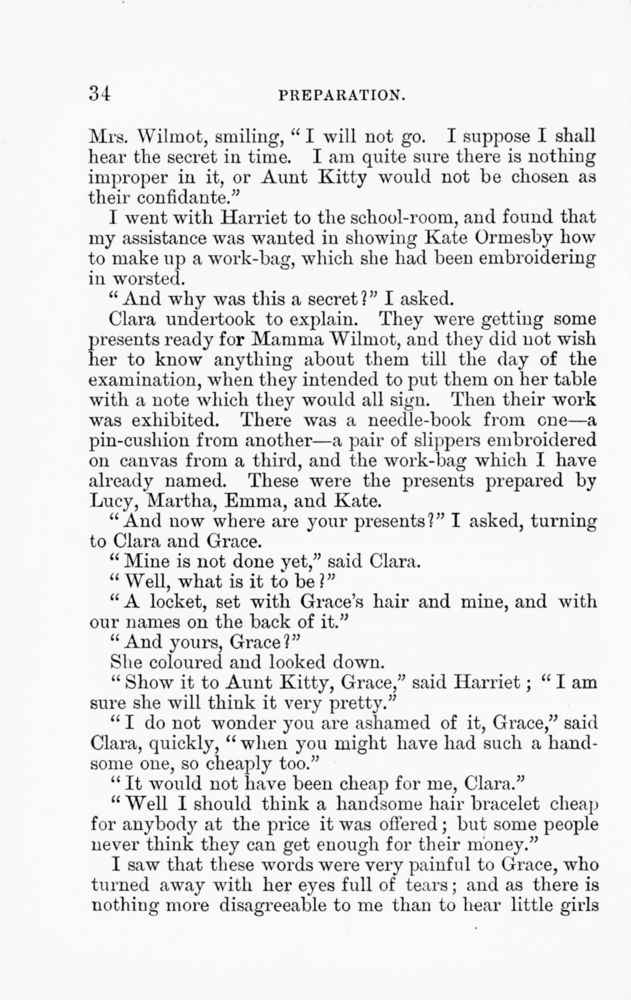 34 PREPARATION.

Mrs. Wilmot, smiling, "I will not go. I suppose I shall hear the secret in time. I am quite sure there is nothing improper in it, or Aunt Kitty would not be chosen as their confidante."

I went with Harriet to the school-room, and found that my assistance was wanted in showing Kate Ormesby how to make up a work-bag, which she had been embroidering in worsted.

"And why was this a secret?" I asked.

Clara undertook to explain. They were getting some presents ready for Mamma Wilmot, and they did not wish her to know anything about them till the day of the examination, when they intended to put them on her table with a note which they would all sign. Then their work was exhibited. There was a needle-book from one—a pin-cushion from another—a pair of slippers embroidered on canvas from a third, and the work-bag which I have already named. These were the presents prepared by Lucy, Martha, Emma, and Kate.

"And now where are your presents?" I asked, turning to Clara and Grace.

"Mine is not done yet," said Clara.

"Well, what is it to be?"

"A locket, set with Grace's hair and mine, and with our names on the back of it."

"And yours, Grace?"

She coloured and looked down.

"Show it to Aunt Kitty, Grace," said Harriet; "I am sure she will think it very pretty."

"I do not wonder you are ashamed of it, Grace," said Clara, quickly, "when you might have had such a handsome one, so cheaply too."

"It would not have been cheap for me, Clara."

"Well I should think a handsome hair bracelet cheap for anybody at the price it was offered; but some people never think they can get enough for their money."

I saw that these words were very painful to Grace, who turned away with her eyes full of tears; and as there is nothing more disagreeable to me than to hear little girls